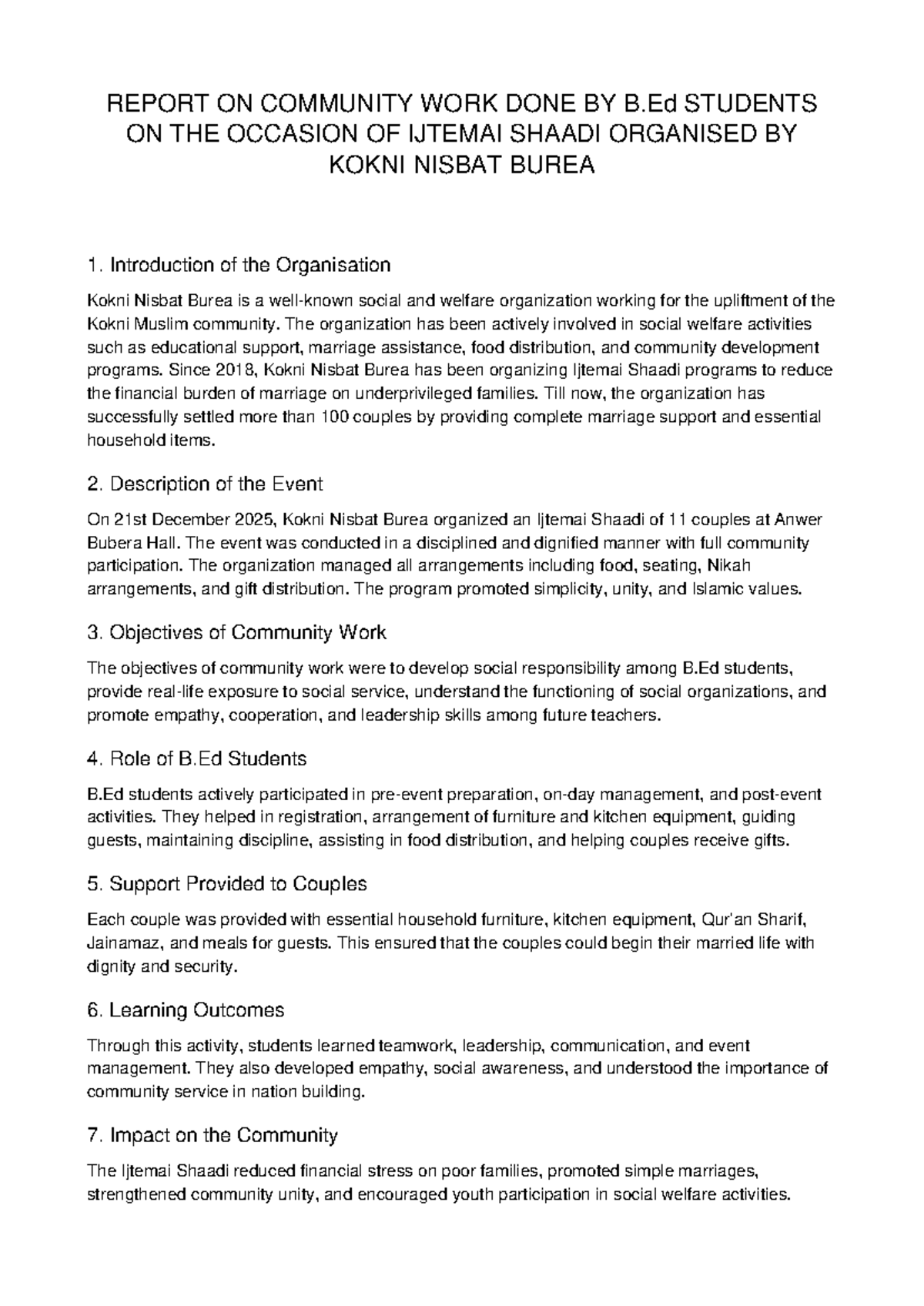 REPORT ON COMMUNITY WORK DONE BY B.Ed STUDENTS ON THE OCCASION OF IJTEMAI SHAADI ORGANISED BY KOKNI NISBAT BUREA

1. Introduction of the Organisation

Kokni Nisbat Burea is a well-known social and welfare organization working for the upliftment of the Kokni Muslim community. The organization has been actively involved in social welfare activities such as educational support, marriage assistance, food distribution, and community development programs. Since 2018, Kokni Nisbat Burea has been organizing Ijtemai Shaadi programs to reduce the financial burden of marriage on underprivileged families. Till now, the organization has successfully settled more than 100 couples by providing complete marriage support and essential household items.

2. Description of the Event

On 21st December 2025, Kokni Nisbat Burea organized an Ijtemai Shaadi of 11 couples at Anwer Bubera Hall. The event was conducted in a disciplined and dignified manner with full community participation. The organization managed all arrangements including food, seating, Nikah arrangements, and gift distribution. The program promoted simplicity, unity, and Islamic values.

3. Objectives of Community Work

The objectives of community work were to develop social responsibility among B.Ed students, provide real-life exposure to social service, understand the functioning of social organizations, and promote empathy, cooperation, and leadership skills among future teachers.

4. Role of B.Ed Students

B.Ed students actively participated in pre-event preparation, on-day management, and post-event activities. They helped in registration, arrangement of furniture and kitchen equipment, guiding guests, maintaining discipline, assisting in food distribution, and helping couples receive gifts.

5. Support Provided to Couples

Each couple was provided with essential household furniture, kitchen equipment, Qur'an Sharif, Jainamaz, and meals for guests. This ensured that the couples could begin their married life with dignity and security.

6. Learning Outcomes

Through this activity, students learned teamwork, leadership, communication, and event management. They also developed empathy, social awareness, and understood the importance of community service in nation building.

7. Impact on the Community

The Ijtemai Shaadi reduced financial stress on poor families, promoted simple marriages, strengthened community unity, and encouraged youth participation in social welfare activities.